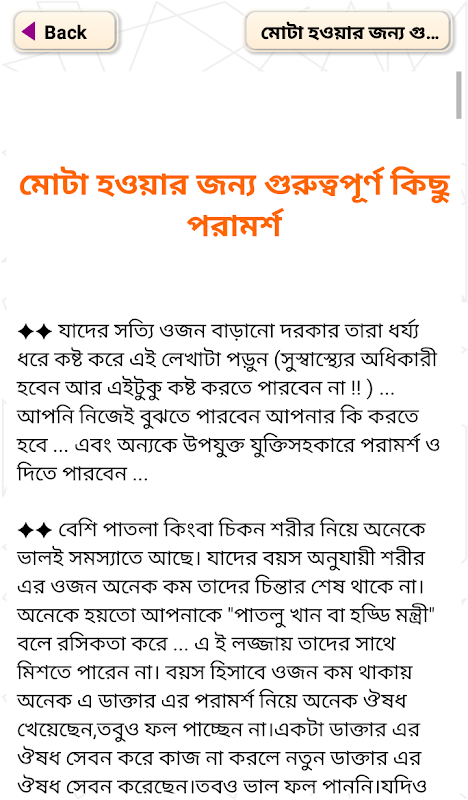 Back

মোটা হওয়ার জন্য গু...

মোটা হওয়ার জন্য গুরুত্বপূর্ণ কিছু পরামর্শ

✦✦ যাদের সত্যি ওজন বাড়ানো দরকার তারা ধর্য্য ধরে কষ্ট করে এই লেখাটা পড়ুন (সুস্বাস্থ্যের অধিকারী হবেন আর এইটুকু কষ্ট করতে পারবেন না !! ) ... আপনি নিজেই বুঝতে পারবেন আপনার কি করতে হবে ... এবং অন্যকে উপযুক্ত যুক্তিসহকারে পরামর্শ ও দিতে পারবেন ...

✦✦ বেশি পাতলা কিংবা চিকন শরীর নিয়ে অনেকে ভালই সমস্যাতে আছে। যাদের বয়স অনুযায়ী শরীর এর ওজন অনেক কম তাদের চিন্তার শেষ থাকে না। অনেকে হয়তো আপনাকে "পাতলু খান বা হড্ডি মন্ত্রী" বলে রসিকতা করে ... এ ই লজ্জায় তাদের সাথে মিশতে পারেন না। বয়স হিসাবে ওজন কম থাকায় অনেক এ ডাক্তার এর পরামর্শ নিয়ে অনেক ঔষধ খেয়েছেন,তবুও ফল পাচ্ছেন না।একটা ডাক্তার এর ঔষধ সেবন করে কাজ না করলে নতুন ডাক্তার এর ঔষধ সেবন করেছেন।তবও ভাল ফল পাননি।যদিও